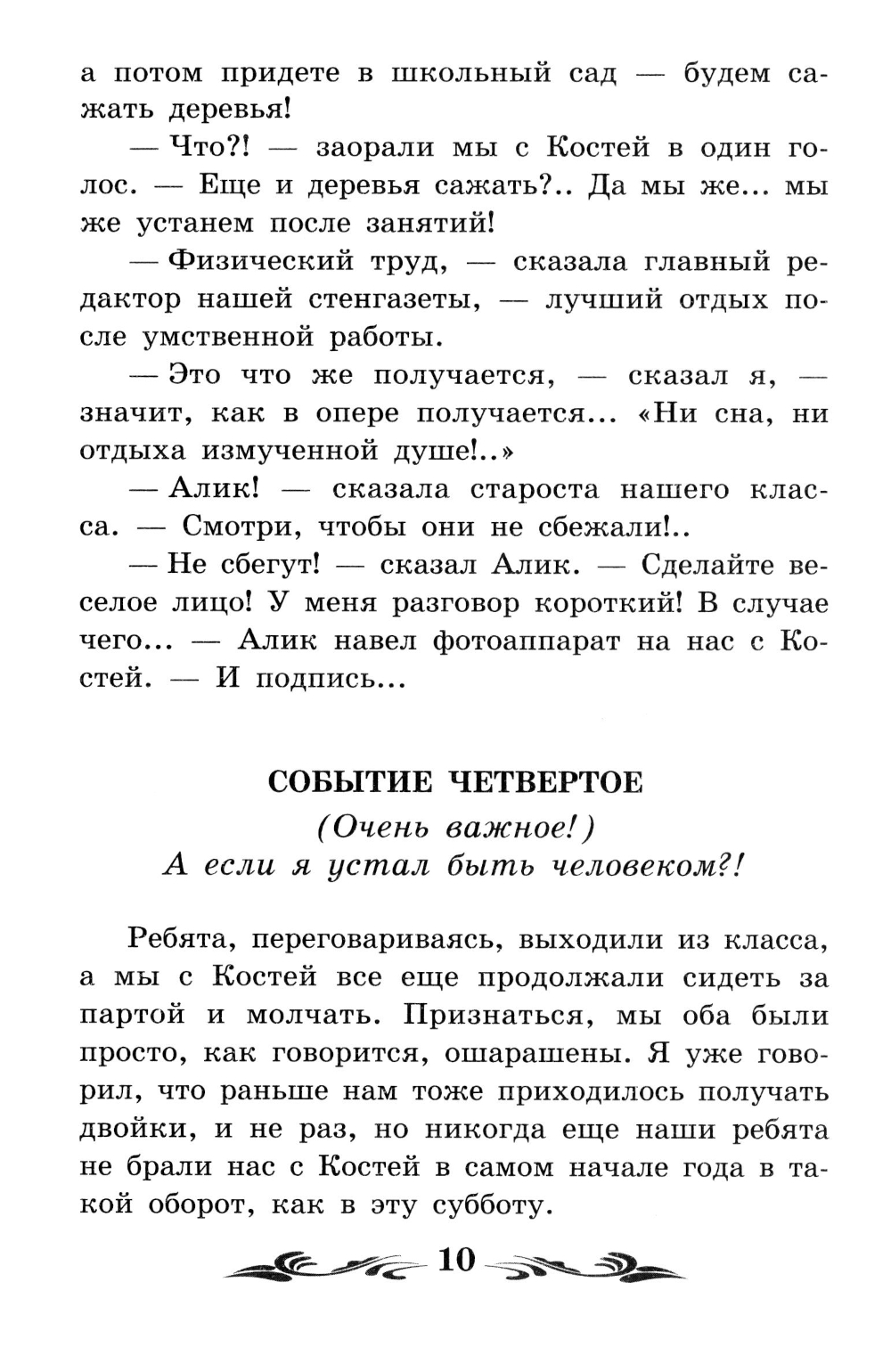 а потом придете в школьный сад — будем сажать деревья!

— Что?! — заорали мы с Костей в один голос. — Еще и деревья сажать?.. Да мы же... мы же устанем после занятий!

— Физический труд, — сказала главный редактор нашей стенгазеты, — лучший отдых после умственной работы.

— Это что же получается, — сказал я, — значит, как в опере получается... «Ни сна, ни отдыха измученной душе!..»

— Алик! — сказала староста нашего класса. — Смотри, чтобы они не сбежали!..

— Не сбегут! — сказал Алик. — Сделайте веселое лицо! У меня разговор короткий! В случае чего... — Алик навел фотоаппарат на нас с Костей. — И подпись...

СОБЫТИЕ ЧЕТВЕРТОЕ

(Очень важное!)

А если я устал быть человеком?!

Ребята, переговариваясь, выходили из класса, а мы с Костей все еще продолжали сидеть за партой и молчать. Признаться, мы оба были просто, как говорится, ошарашены. Я уже говорил, что раньше нам тоже приходилось получать двойки, и не раз, но никогда еще наши ребята не брали нас с Костей в самом начале года в такой оборот, как в эту субботу.

10